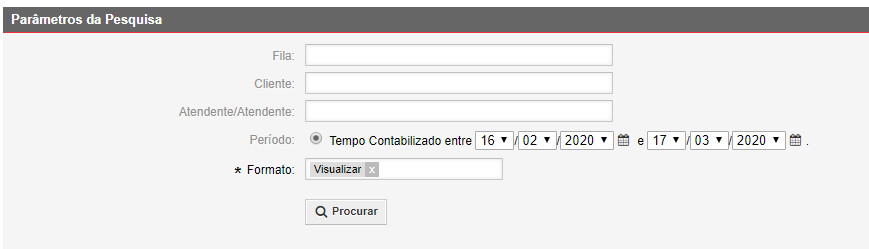 Parâmetros da Pesquisa

Fila:

Cliente:

Atendente/Atendente:

Período: Tempo Contabilizado entre 16 / 02 / 2020 e 17 / 03 / 2020 .

* Formato: Visualizar x

Procurar